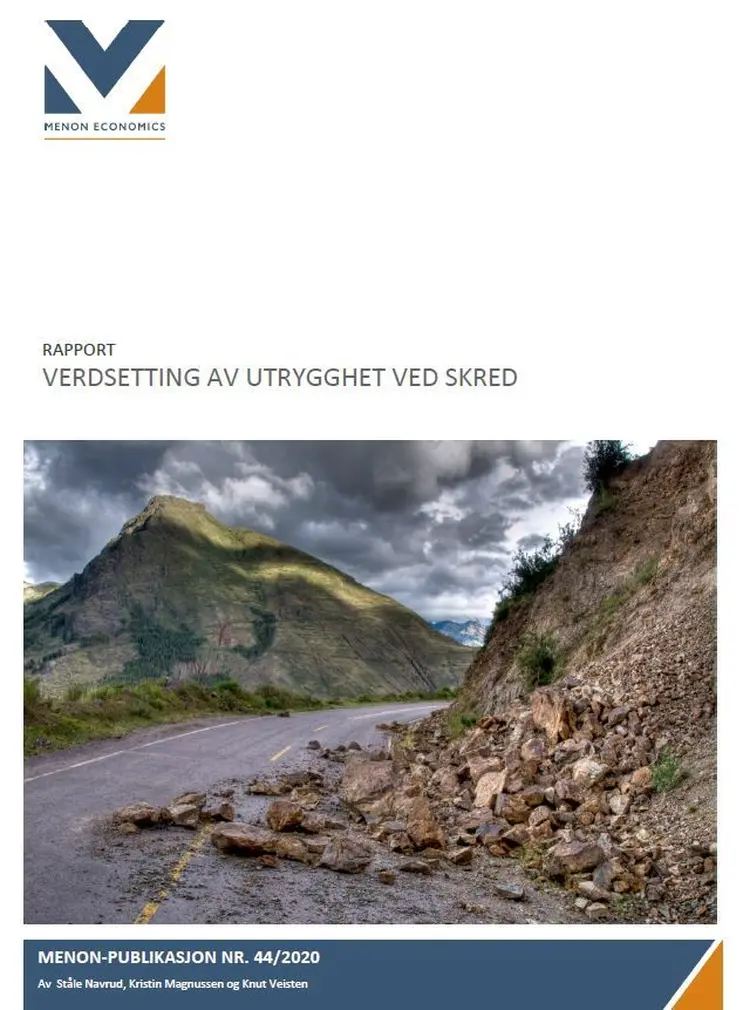 MENON ECONOMICS

RAPPORT
VERDSETTING AV UTRYGGHET VED SKRED

MENON-PUBLIKASJON NR. 44/2020
Av Ståle Navrud, Kristin Magnussen og Knut Veisten